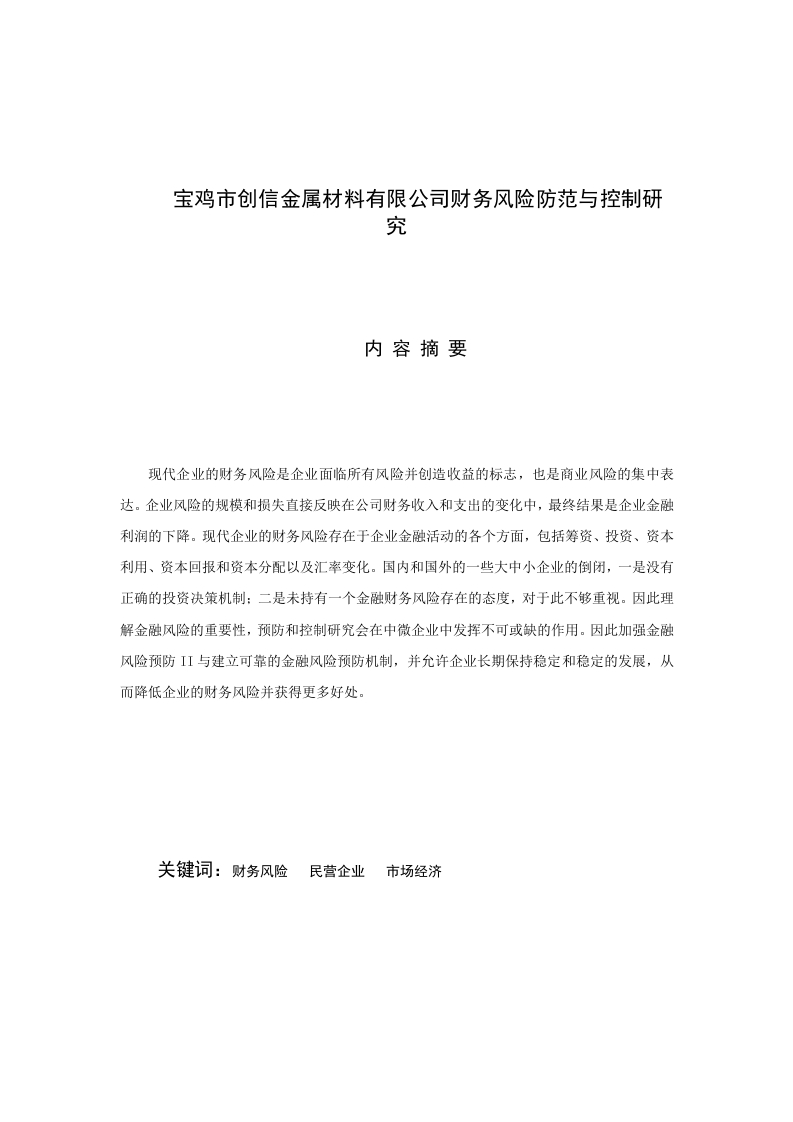 宝鸡市创信金属材料有限公司财务风险防范与控制研究

内 容 摘 要

现代企业的财务风险是企业面临所有风险并创造收益的标志，也是商业风险的集中表达。企业风险的规模和损失直接反映在公司财务收入和支出的变化中，最终结果是企业金融利润的下降。现代企业的财务风险存在于企业金融活动的各个方面，包括筹资、投资、资本利用、资本回报和资本分配以及汇率变化。国内和国外的一些大中小企业的倒闭，一是没有正确的投资决策机制；二是未持有一个金融财务风险存在的态度，对于此不够重视。因此理解金融风险的重要性，预防和控制研究会在中微企业中发挥不可或缺的作用。因此加强金融风险预防 II 与建立可靠的金融风险预防机制，并允许企业长期保持稳定和稳定的发展，从而降低企业的财务风险并获得更多好处。

关键词：财务风险　民营企业　市场经济